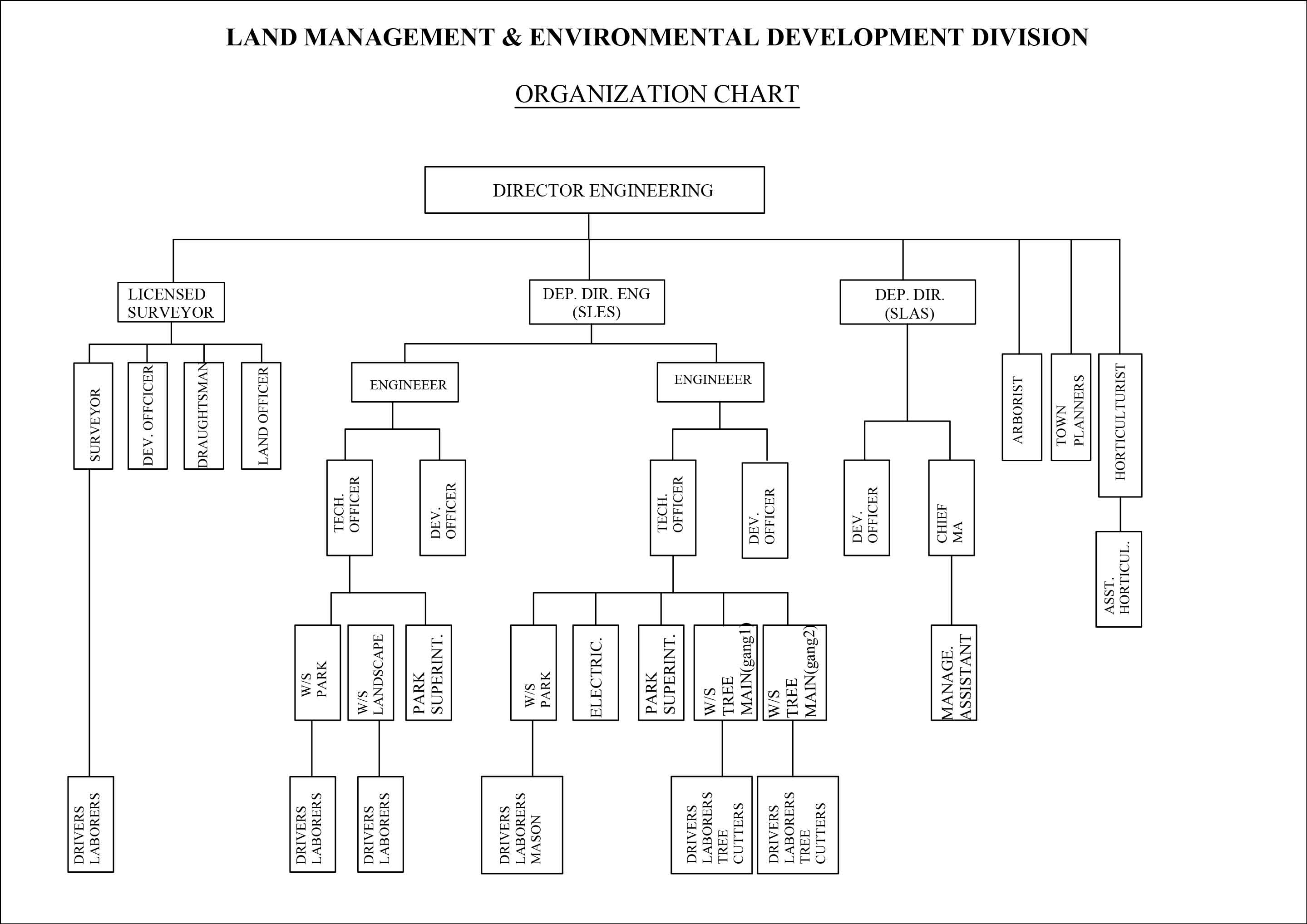 LAND MANAGEMENT & ENVIRONMENTAL DEVELOPMENT DIVISION

ORGANIZATION CHART

DIRECTOR ENGINEERING

LICENSED SURVEYOR

DEP. DIR. ENG (SLES)

DEP. DIR. (SLAS)

SURVEYOR

DEV. OFFCICER

DRAUGHTSMAN

LAND OFFICER

ENGINEEER

ENGINEEER

ARBORIST

TOWN PLANNERS

HORTICULTURIST

TECH. OFFICER

DEV. OFFICER

TECH. OFFICER

DEV. OFFICER

DEV. OFFICER

CHIEF MA

ASST. HORTICUL.

W/S PARK

W/S LANDSCAPE

PARK SUPERINT.

W/S PARK

ELECTRIC.

PARK SUPERINT.

W/S TREE MAIN(gang1)

W/S TREE MAIN(gang2)

MANAGE. ASSISTANT

DRIVERS LABORERS

DRIVERS LABORERS

DRIVERS LABORERS

DRIVERS LABORERS MASON

DRIVERS LABORERS TREE CUTTERS

DRIVERS LABORERS TREE CUTTERS